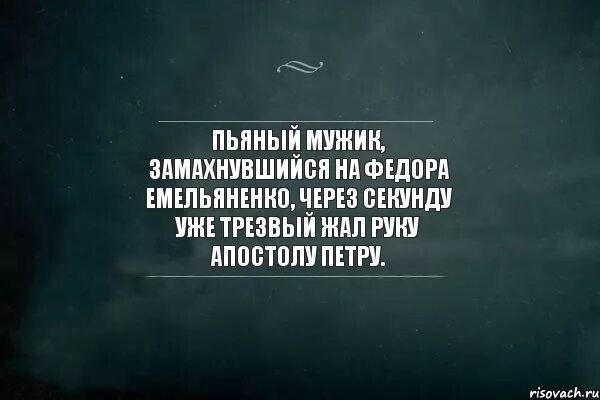 ПЬЯНЫЙ МУЖИК, ЗАМАХНУВШИЙСЯ НА ФЕДОРА ЕМЕЛЬЯНЕНКО, ЧЕРЕЗ СЕКУНДУ УЖЕ ТРЕЗВЫЙ ЖАЛ РУКУ АПОСТОЛУ ПЕТРУ.

risovach.ru